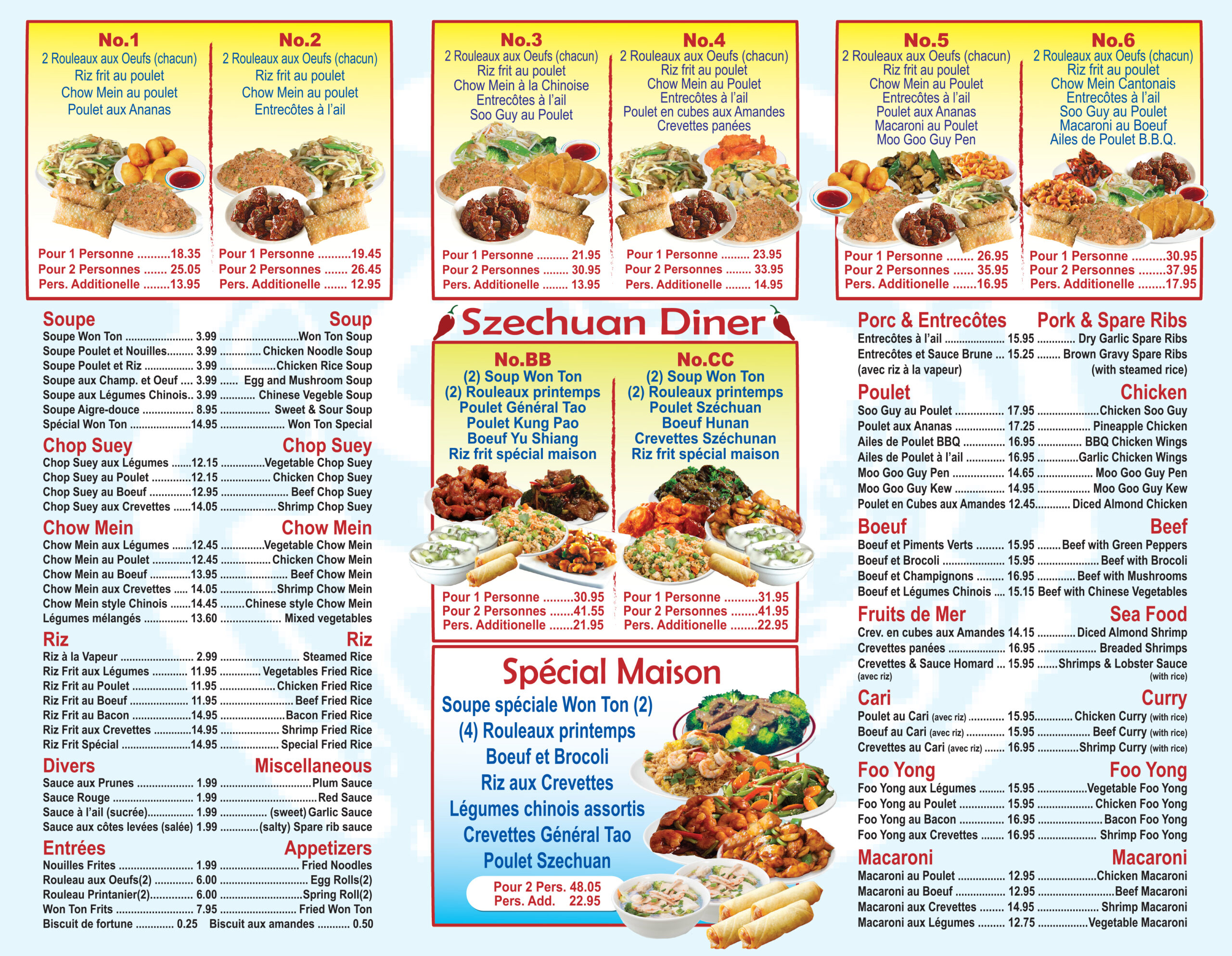 No.1
2 Rouleaux aux Oeufs (chacun)
Riz frit au poulet
Chow Mein au poulet
Poulet aux Ananas

Pour 1 Personne 18.35
Pour 2 Personnes 25.05
Pers. Additionelle 13.95

No.2
2 Rouleaux aux Oeufs (chacun)
Riz frit au poulet
Chow Mein au poulet
Entrecôtes à l'ail

Pour 1 Personne 19.45
Pour 2 Personnes 26.45
Pers. Additionelle 12.95

No.3
2 Rouleaux aux Oeufs (chacun)
Riz frit au poulet
Chow Mein à la Chinoise
Entrecôtes à l'ail
Soo Guy au Poulet

Pour 1 Personne 21.95
Pour 2 Personnes 30.95
Pers. Additionelle 13.95

No.4
2 Rouleaux aux Oeufs (chacun)
Riz frit au poulet
Chow Mein au Poulet
Entrecôtes à l'ail
Poulet en cubes aux Amandes
Crevettes panées

Pour 1 Personne 23.95
Pour 2 Personnes 33.95
Pers. Additionelle 14.95

No.5
2 Rouleaux aux Oeufs (chacun)
Riz frit au poulet
Chow Mein au Poulet
Entrecôtes à l'ail
Poulet aux Ananas
Macaroni au Poulet
Moo Goo Guy Pen

Pour 1 Personne 26.95
Pour 2 Personnes 35.95
Pers. Additionelle 16.95

No.6
2 Rouleaux aux Oeufs (chacun)
Riz frit au poulet
Chow Mein Cantonais
Entrecôtes à l'ail
Soo Guy au Poulet
Macaroni au Boeuf
Ailes de Poulet B.B.Q.

Pour 1 Personne 30.95
Pour 2 Personnes 37.95
Pers. Additionelle 17.95

Soupe Soup
Soupe Won Ton 3.99 Won Ton Soup
Soupe Poulet et Nouilles 3.99 Chicken Noodle Soup
Soupe Poulet et Riz 3.99 Chicken Rice Soup
Soupe aux Champ. et Oeuf 3.99 Egg and Mushroom Soup
Soupe aux Légumes Chinois 3.99 Chinese Vegeble Soup
Soupe Aigre-douce 8.95 Sweet & Sour Soup
Spécial Won Ton 14.95 Won Ton Special

Chop Suey Chop Suey
Chop Suey aux Légumes 12.15 Vegetable Chop Suey
Chop Suey au Poulet 12.15 Chicken Chop Suey
Chop Suey au Boeuf 12.95 Beef Chop Suey
Chop Suey aux Crevettes 14.05 Shrimp Chop Suey

Chow Mein Chow Mein
Chow Mein aux Légumes 12.45 Vegetable Chow Mein
Chow Mein au Poulet 12.45 Chicken Chow Mein
Chow Mein au Boeuf 13.95 Beef Chow Mein
Chow Mein aux Crevettes 14.05 Shrimp Chow Mein
Chow Mein style Chinois 14.45 Chinese style Chow Mein
Légumes mélangés 13.60 Mixed vegetables

Riz Riz
Riz à la Vapeur 2.99 Steamed Rice
Riz Frit aux Légumes 11.95 Vegetables Fried Rice
Riz Frit au Poulet 11.95 Chicken Fried Rice
Riz Frit au Boeuf 11.95 Beef Fried Rice
Riz Frit au Bacon 14.95 Bacon Fried Rice
Riz Frit aux Crevettes 14.95 Shrimp Fried Rice
Riz Frit Spécial 14.95 Special Fried Rice

Divers Miscellaneous
Sauce aux Prunes 1.99 Plum Sauce
Sauce Rouge 1.99 Red Sauce
Sauce à l'ail (sucrée) 1.99 (sweet) Garlic Sauce
Sauce aux côtes levées (salée) 1.99 (salty) Spare rib sauce

Entrées Appetizers
Nouilles Frites 1.99 Fried Noodles
Rouleau aux Oeufs(2) 6.00 Egg Rolls(2)
Rouleau Printanier(2) 6.00 Spring Roll(2)
Won Ton Frits 7.95 Fried Won Ton
Biscuit de fortune 0.25 Biscuit aux amandes 0.50

Szechuan Diner

No.BB
(2) Soup Won Ton
(2) Rouleaux printemps
Poulet Général Tao
Poulet Kung Pao
Boeuf Yu Shiang
Riz frit spécial maison

Pour 1 Personne 30.95
Pour 2 Personnes 41.55
Pers. Additionelle 21.95

No.CC
(2) Soup Won Ton
(2) Rouleaux printemps
Poulet Széchuan
Boeuf Hunan
Crevettes Széchunan
Riz frit spécial maison

Pour 1 Personne 31.95
Pour 2 Personnes 41.95
Pers. Additionelle 22.95

Spécial Maison
Soupe spéciale Won Ton (2)
(4) Rouleaux printemps
Boeuf et Brocoli
Riz aux Crevettes
Légumes chinois assortis
Crevettes Général Tao
Poulet Szechuan
Pour 2 Pers. 48.05
Pers. Add. 22.95

Porc & Entrecôtes Pork & Spare Ribs
Entrecôtes à l'ail 15.95 Dry Garlic Spare Ribs
Entrecôtes et Sauce Brune 15.25 Brown Gravy Spare Ribs
(avec riz à la vapeur) (with steamed rice)

Poulet Chicken
Soo Guy au Poulet 17.95 Chicken Soo Guy
Poulet aux Ananas 17.25 Pineapple Chicken
Ailes de Poulet BBQ 16.95 BBQ Chicken Wings
Ailes de Poulet à l'ail 16.95 Garlic Chicken Wings
Moo Goo Guy Pen 14.65 Moo Goo Guy Pen
Moo Goo Guy Kew 14.95 Moo Goo Guy Kew
Poulet en Cubes aux Amandes 12.45 Diced Almond Chicken

Boeuf Beef
Boeuf et Piments Verts 15.95 Beef with Green Peppers
Boeuf et Brocoli 15.95 Beef with Brocoli
Boeuf et Champignons 16.95 Beef with Mushrooms
Boeuf et Légumes Chinois 15.15 Beef with Chinese Vegetables

Fruits de Mer Sea Food
Crev. en cubes aux Amandes 14.15 Diced Almond Shrimp
Crevettes panées 16.95 Breaded Shrimps
Crevettes & Sauce Homard 15.95 Shrimps & Lobster Sauce
(avec riz) (with rice)

Cari Curry
Poulet au Cari (avec riz) 15.95 Chicken Curry (with rice)
Boeuf au Cari (avec riz) 15.95 Beef Curry (with rice)
Crevettes au Cari (avec riz) 16.95 Shrimp Curry (with rice)

Foo Yong Foo Yong
Foo Yong aux Légumes 15.95 Vegetable Foo Yong
Foo Yong au Poulet 15.95 Chicken Foo Yong
Foo Yong au Bacon 16.95 Bacon Foo Yong
Foo Yong aux Crevettes 16.95 Shrimp Foo Yong

Macaroni Macaroni
Macaroni au Poulet 12.95 Chicken Macaroni
Macaroni au Boeuf 12.95 Beef Macaroni
Macaroni aux Crevettes 14.95 Shrimp Macaroni
Macaroni aux Légumes 12.75 Vegetable Macaroni